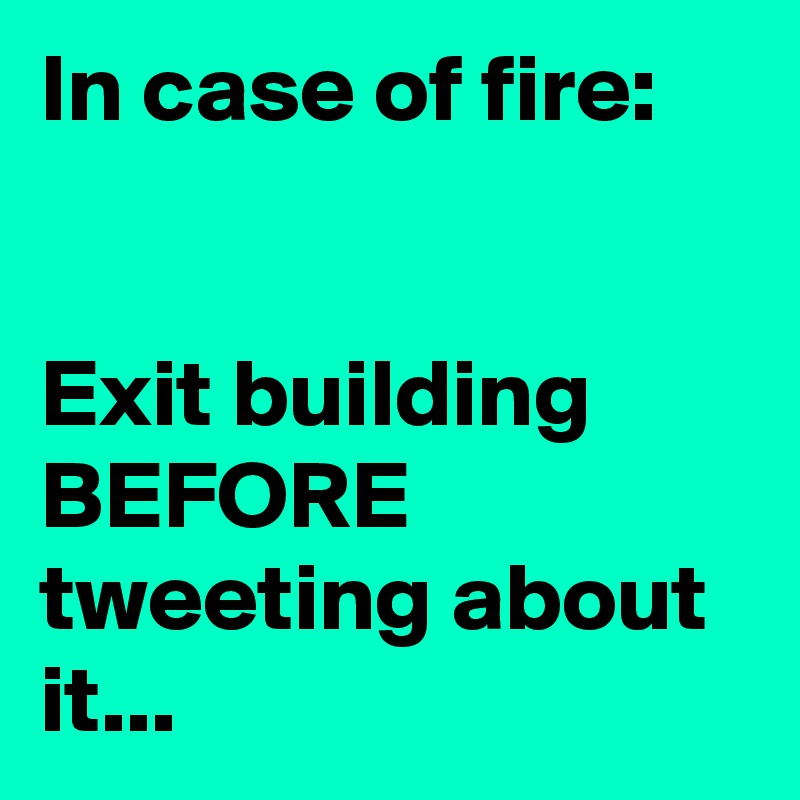 In case of fire:

Exit building BEFORE tweeting about it...